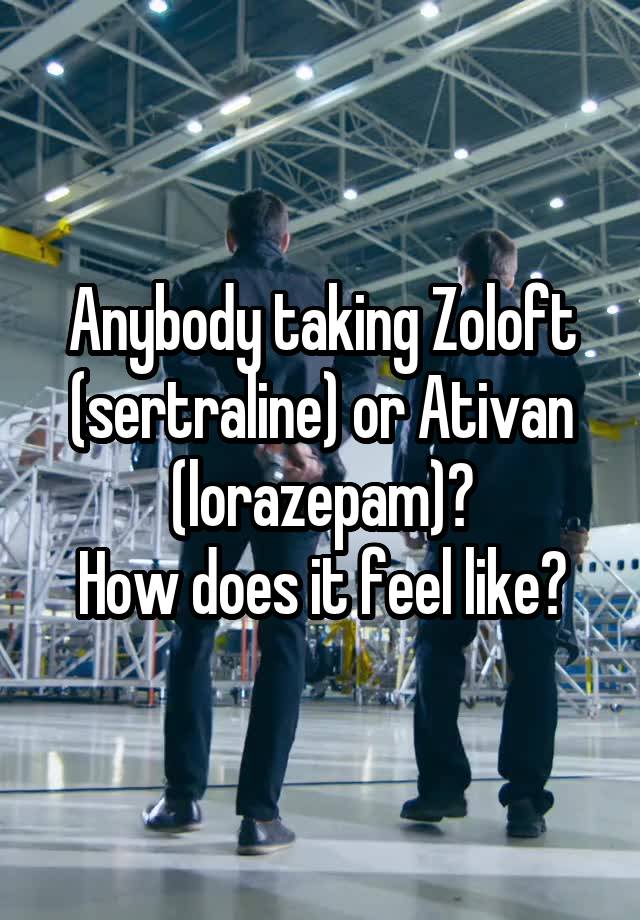 Anybody taking Zoloft (sertraline) or Ativan (lorazepam)?
How does it feel like?